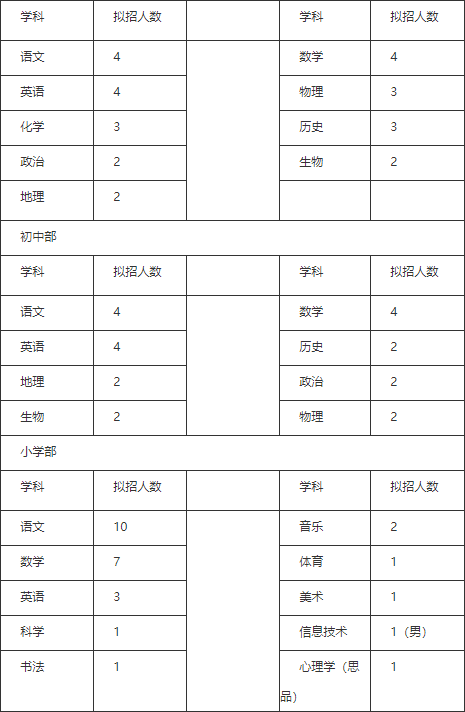 | 学科 | 拟招人数 | | 学科 | 拟招人数 |
|---|---|---|---|---|
| 语文 | 4 | | 数学 | 4 |
| 英语 | 4 | | 物理 | 3 |
| 化学 | 3 | | 历史 | 3 |
| 政治 | 2 | | 生物 | 2 |
| 地理 | 2 | | | |
| 初中部 | | | | |
| 学科 | 拟招人数 | | 学科 | 拟招人数 |
| 语文 | 4 | | 数学 | 4 |
| 英语 | 4 | | 历史 | 2 |
| 地理 | 2 | | 政治 | 2 |
| 生物 | 2 | | 物理 | 2 |
| 小学部 | | | | |
| 学科 | 拟招人数 | | 学科 | 拟招人数 |
| 语文 | 10 | | 音乐 | 2 |
| 数学 | 7 | | 体育 | 1 |
| 英语 | 3 | | 美术 | 1 |
| 科学 | 1 | | 信息技术 | 1（男） |
| 书法 | 1 | | 心理学（思品） | 1 |